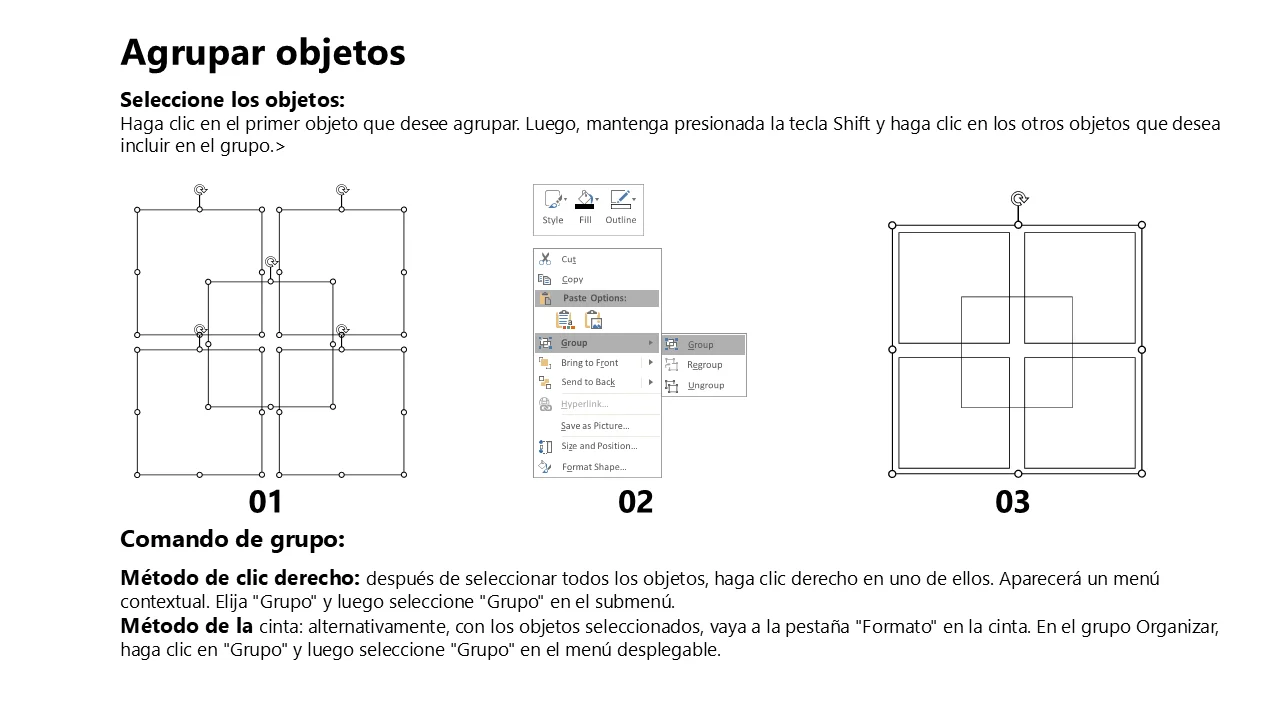 Agrupar objetos

Seleccione los objetos:
Haga clic en el primer objeto que desee agrupar. Luego, mantenga presionada la tecla Shift y haga clic en los otros objetos que desea incluir en el grupo.>

Style Fill Outline

Cut
Copy
Paste Options:
Group
Bring to Front
Send to Back
Hyperlink...
Save as Picture...
Size and Position...
Format Shape...

Group
Regroup
Ungroup

01 02 03

Comando de grupo:

Método de clic derecho: después de seleccionar todos los objetos, haga clic derecho en uno de ellos. Aparecerá un menú contextual. Elija "Grupo" y luego seleccione "Grupo" en el submenú.
Método de la cinta: alternativamente, con los objetos seleccionados, vaya a la pestaña "Formato" en la cinta. En el grupo Organizar, haga clic en "Grupo" y luego seleccione "Grupo" en el menú desplegable.